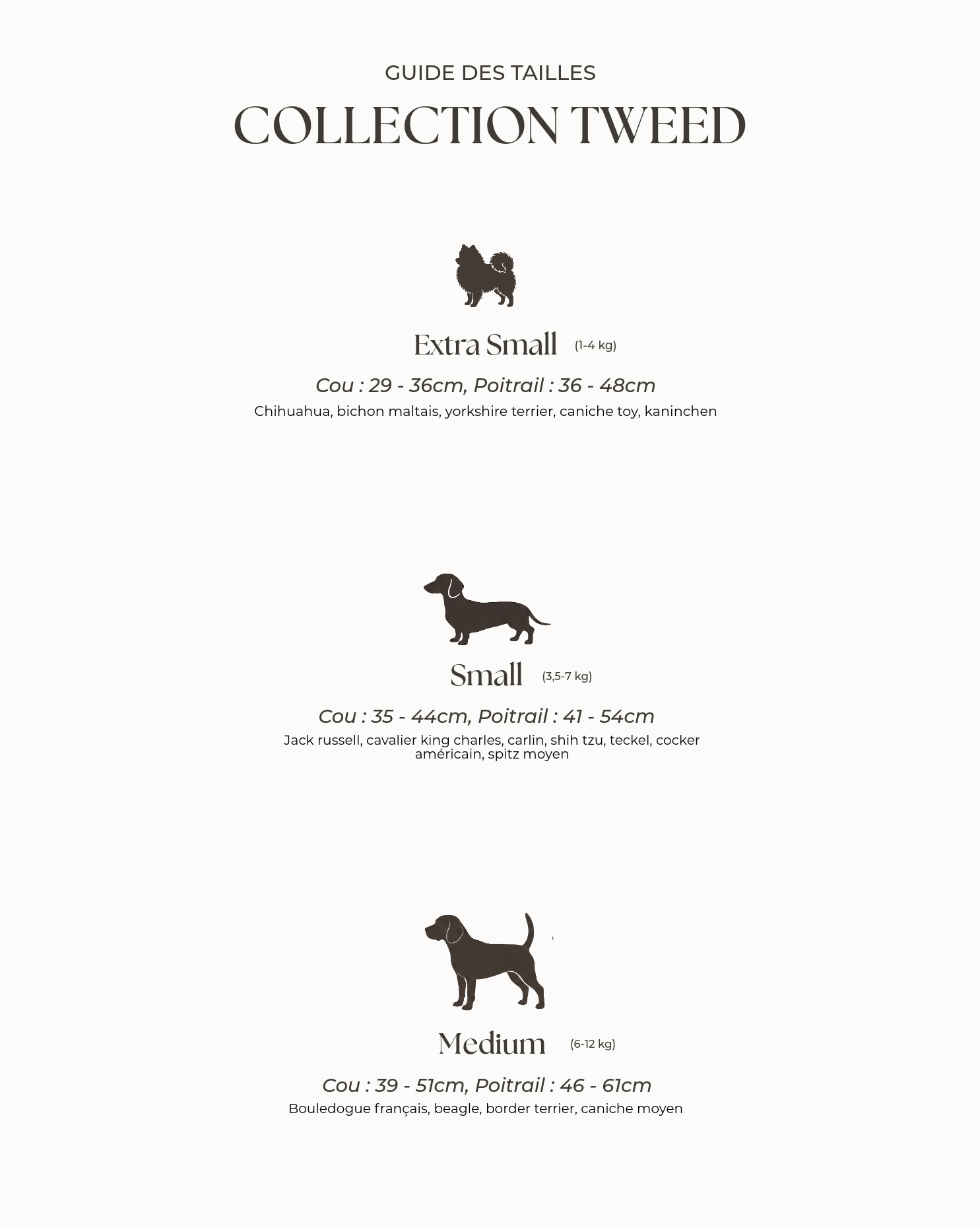 GUIDE DES TAILLES

COLLECTION TWEED

Extra Small (1-4 kg)

Cou : 29 - 36cm, Poitrail : 36 - 48cm

Chihuahua, bichon maltais, yorkshire terrier, caniche toy, kaninchen

Small (3,5-7 kg)

Cou : 35 - 44cm, Poitrail : 41 - 54cm

Jack russell, cavalier king charles, carlin, shih tzu, teckel, cocker américain, spitz moyen

Medium (6-12 kg)

Cou : 39 - 51cm, Poitrail : 46 - 61cm

Bouledogue français, beagle, border terrier, caniche moyen